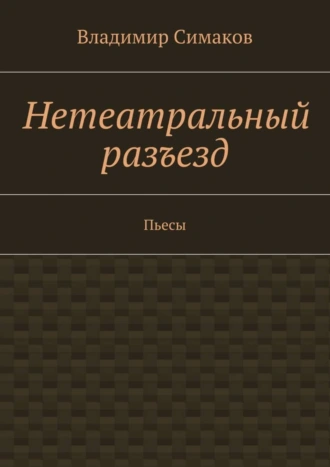 Владимир Симаков

Нетеатральный разъезд

Пьесы